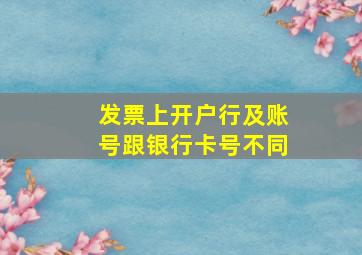 发票上开户行及账号跟银行卡号不同